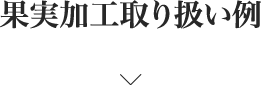 果実加工取り扱い例